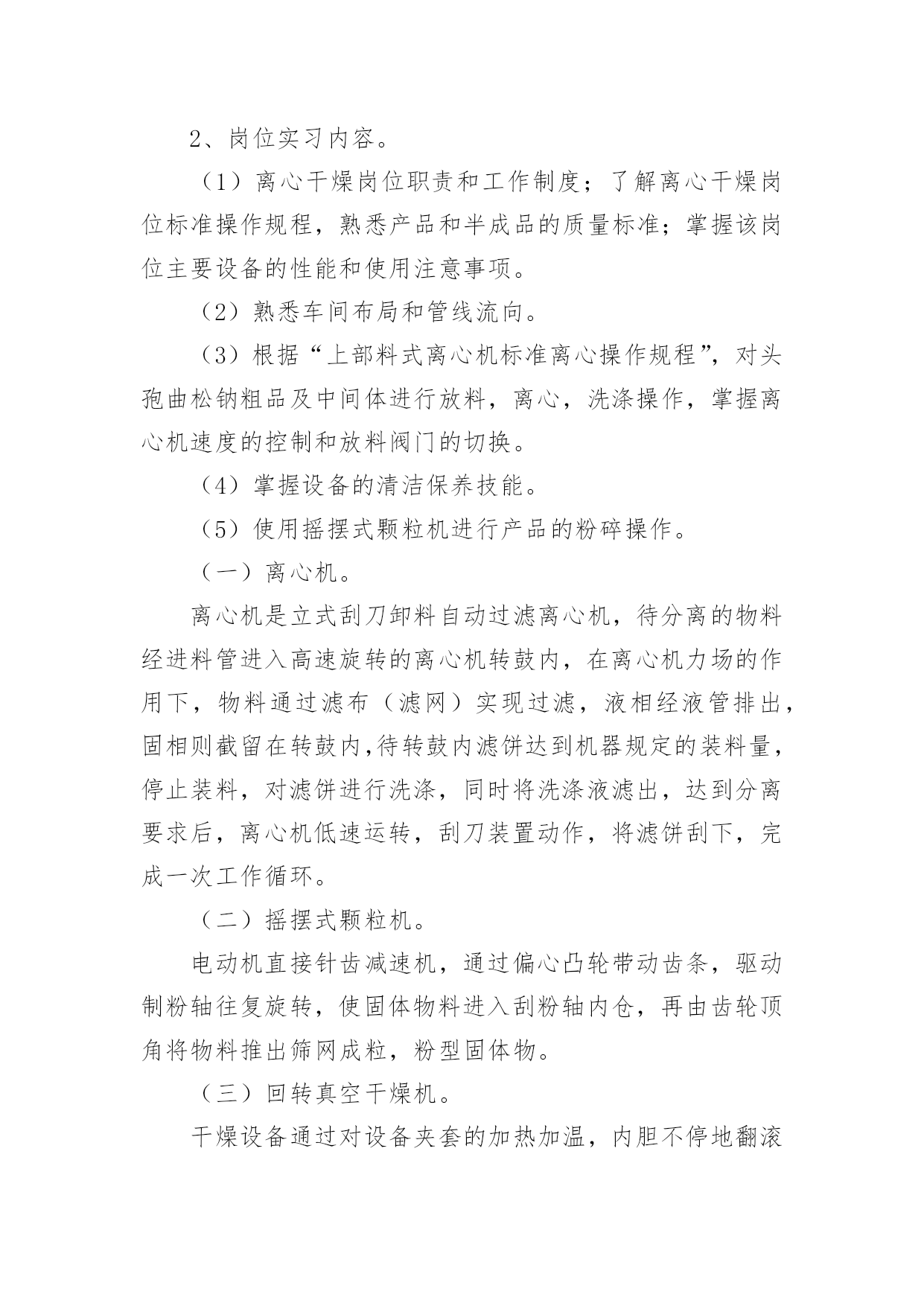 2、岗位实习内容。

（1）离心干燥岗位职责和工作制度；了解离心干燥岗位标准操作规程，熟悉产品和半成品的质量标准；掌握该岗位主要设备的性能和使用注意事项。

（2）熟悉车间布局和管线流向。

（3）根据“上部料式离心机标准离心操作规程”，对头孢曲松钠粗品及中间体进行放料，离心，洗涤操作，掌握离心机速度的控制和放料阀门的切换。

（4）掌握设备的清洁保养技能。

（5）使用摇摆式颗粒机进行产品的粉碎操作。

（一）离心机。

离心机是立式刮刀卸料自动过滤离心机，待分离的物料经进料管进入高速旋转的离心机转鼓内，在离心机力场的作用下，物料通过滤布（滤网）实现过滤，液相经液管排出，固相则截留在转鼓内,待转鼓内滤饼达到机器规定的装料量，停止装料，对滤饼进行洗涤，同时将洗涤液滤出，达到分离要求后，离心机低速运转，刮刀装置动作，将滤饼刮下，完成一次工作循环。

（二）摇摆式颗粒机。

电动机直接针齿减速机，通过偏心凸轮带动齿条，驱动制粉轴往复旋转，使固体物料进入刮粉轴内仓，再由齿轮顶角将物料推出筛网成粒，粉型固体物。

（三）回转真空干燥机。

干燥设备通过对设备夹套的加热加温，内胆不停地翻滚